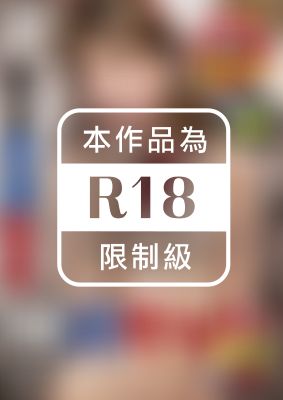 本作品為

R18

限制級